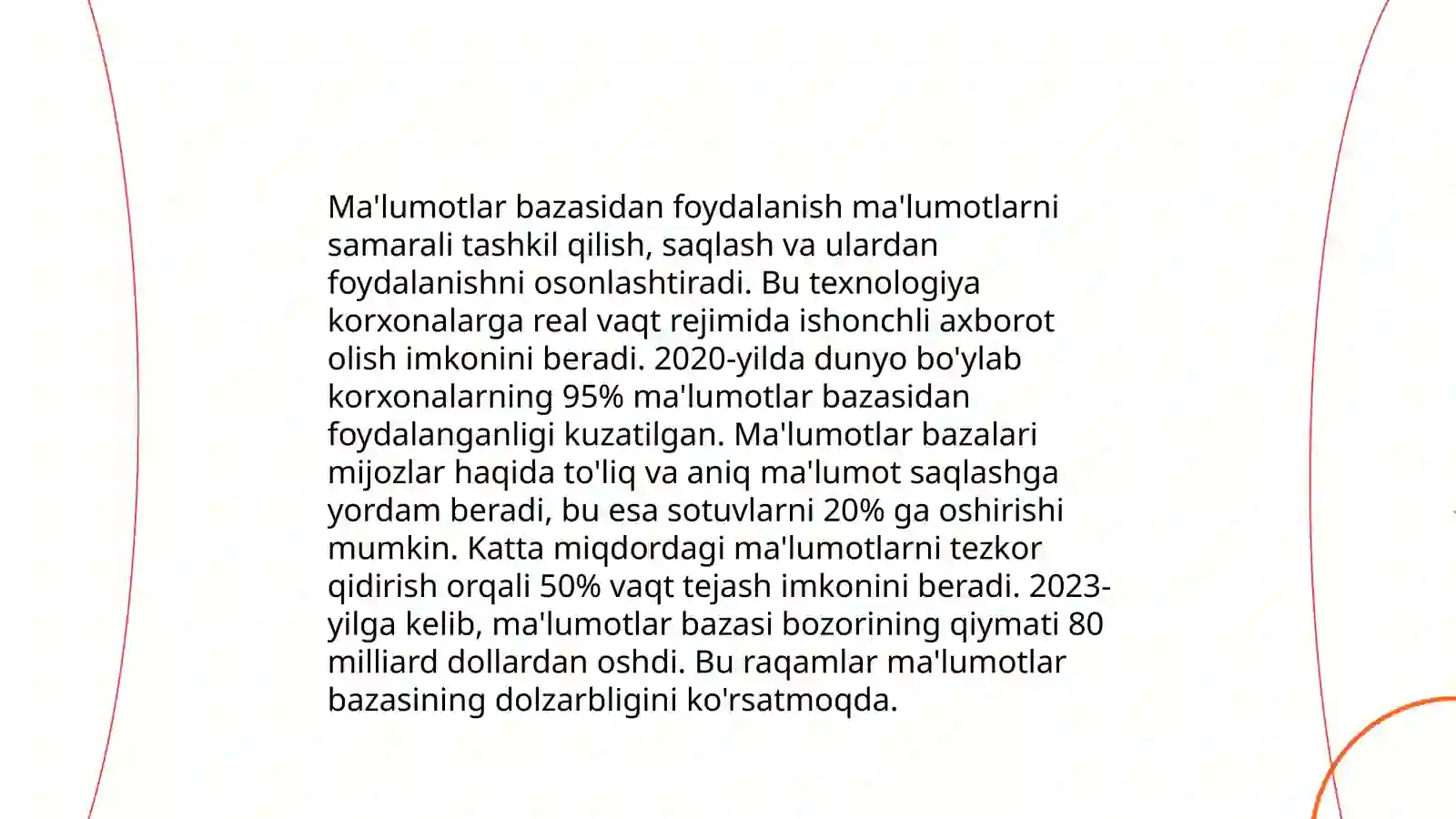 Ma'lumotlar bazasidan foydalanish ma'lumotlarni samarali tashkil qilish, saqlash va ulardan foydalanishni osonlashtiradi. Bu texnologiya korxonalarga real vaqt rejimida ishonchli axborot olish imkonini beradi. 2020-yilda dunyo bo'ylab korxonalarning 95% ma'lumotlar bazasidan foydalanganligi kuzatilgan. Ma'lumotlar bazalari mijozlar haqida to'liq va aniq ma'lumot saqlashga yordam beradi, bu esa sotuvlarni 20% ga oshirishi mumkin. Katta miqdordagi ma'lumotlarni tezkor qidirish orqali 50% vaqt tejash imkonini beradi. 2023-yilga kelib, ma'lumotlar bazasi bozorining qiymati 80 milliard dollardan oshdi. Bu raqamlar ma'lumotlar bazasining dolzarbligini ko'rsatmoqda.